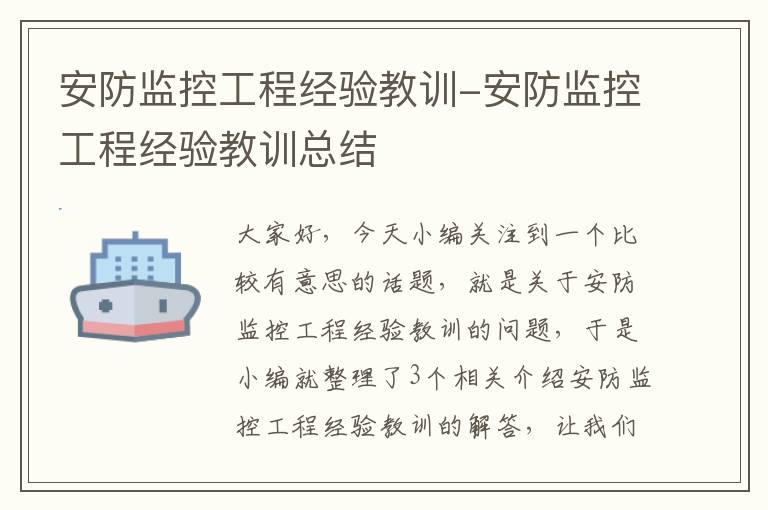 安防监控工程经验教训-安防监控工程经验教训总结

大家好，今天小编关注到一个比较有意思的话题，就是关于安防监控工程经验教训的问题，于是小编就整理了3个相关介绍安防监控工程经验教训的解答，让我们